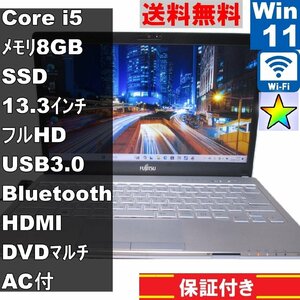 Core i5
メモリ8GB
SSD
13.3インチ
フルHD
USB3.0
Bluetooth
HDMI
DVDマルチ
AC付

送料無料

Win
11

Wi-Fi

FUJITSU

保証付き